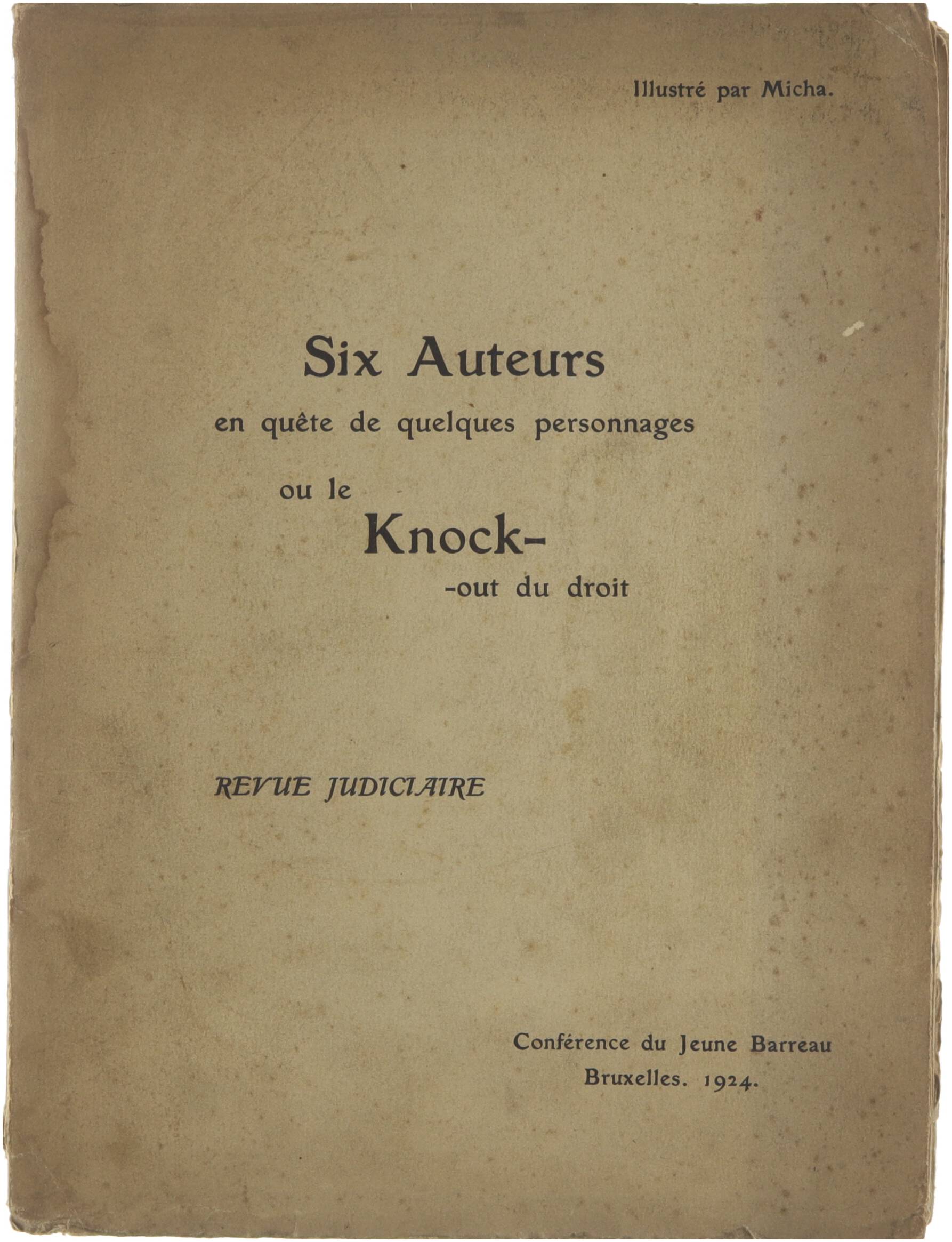 Illustré par Micha.

Six Auteurs
en quête de quelques personnages
ou le
Knock-
-out du droit

REVUE JUDICIAIRE

Conférence du Jeune Barreau
Bruxelles. 1924.